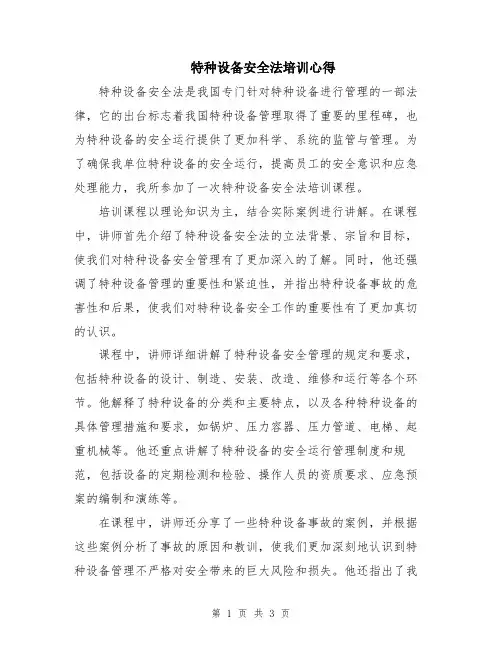 特种设备安全法培训心得

特种设备安全法是我国专门针对特种设备进行管理的一部法律，它的出台标志着我国特种设备管理取得了重要的里程碑，也为特种设备的安全运行提供了更加科学、系统的监管与管理。为了确保我单位特种设备的安全运行，提高员工的安全意识和应急处理能力，我所参加了一次特种设备安全法培训课程。

培训课程以理论知识为主，结合实际案例进行讲解。在课程中，讲师首先介绍了特种设备安全法的立法背景、宗旨和目标，使我们对特种设备安全管理有了更加深入的了解。同时，他还强调了特种设备管理的重要性和紧迫性，并指出特种设备事故的危害性和后果，使我们对特种设备安全工作的重要性有了更加真切的认识。

课程中，讲师详细讲解了特种设备安全管理的规定和要求，包括特种设备的设计、制造、安装、改造、维修和运行等各个环节。他解释了特种设备的分类和主要特点，以及各种特种设备的具体管理措施和要求，如锅炉、压力容器、压力管道、电梯、起重机械等。他还重点讲解了特种设备的安全运行管理制度和规范，包括设备的定期检测和检验、操作人员的资质要求、应急预案的编制和演练等。

在课程中，讲师还分享了一些特种设备事故的案例，并根据这些案例分析了事故的原因和教训，使我们更加深刻地认识到特种设备管理不严格对安全带来的巨大风险和损失。他还指出了我

第 1 页 共 3 页